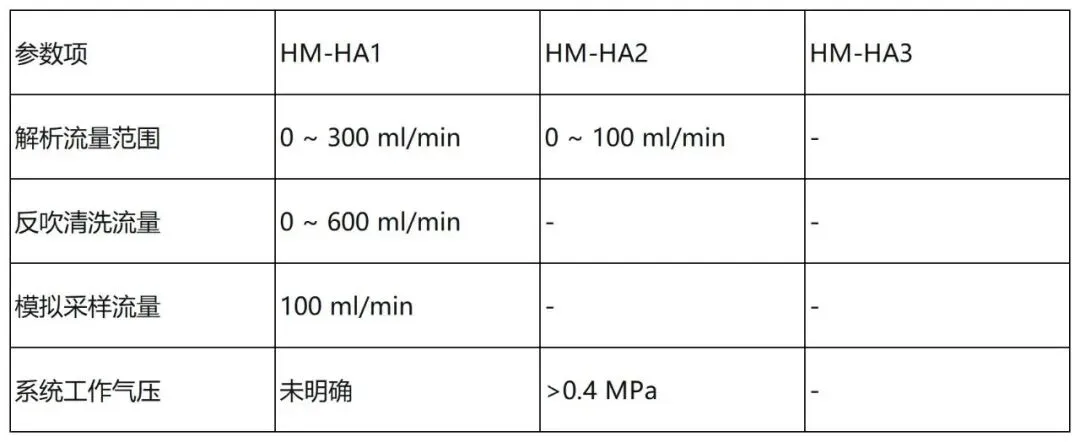 | 参数项 | HM-HA1 | HM-HA2 | HM-HA3 |
|---|---|---|---|
| 解析流量范围 | 0 ~ 300 ml/min | 0 ~ 100 ml/min | - |
| 反吹清洗流量 | 0 ~ 600 ml/min | - | - |
| 模拟采样流量 | 100 ml/min | - | - |
| 系统工作气压 | 未明确 | >0.4 MPa | - |